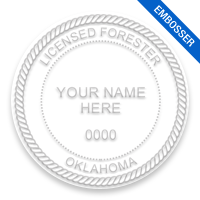 EMBOSSER

LICENSED FORESTER

YOUR NAME HERE

0000

OKLAHOMA